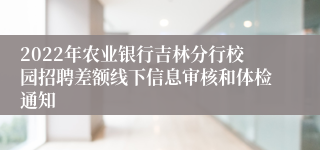 2022年农业银行吉林分行校园招聘差额线下信息审核和体检通知